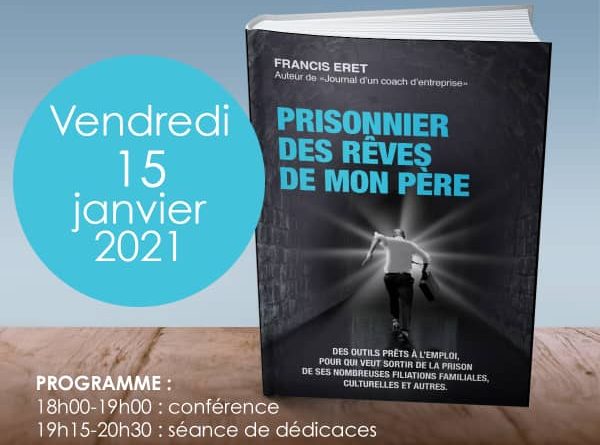 Vendredi
15
janvier
2021

FRANCIS ERET
Auteur de «Journal d'un coach d'entreprise»

PRISONNIER DES RÊVES DE MON PÈRE

DES OUTILS PRÊTS À L'EMPLOI, POUR QUI VEUT SORTIR DE LA PRISON DE SES NOMBREUSES FILIATIONS FAMILIALES, CULTURELLES ET AUTRES.

PROGRAMME :
18h00-19h00 : conférence
19h15-20h30 : séance de dédicaces